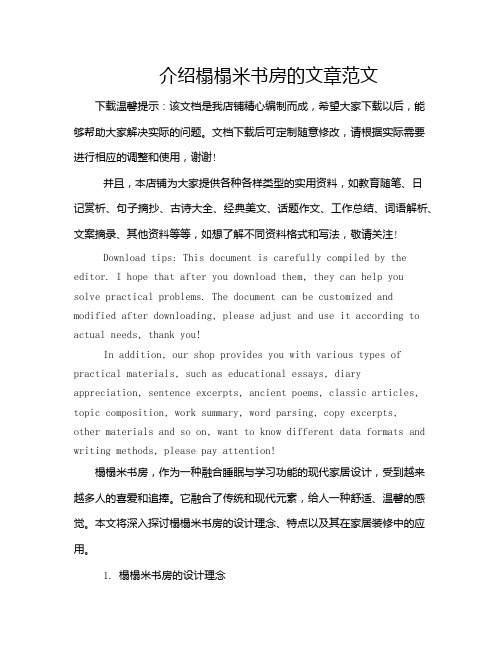 介绍榻榻米书房的文章范文

下载温馨提示：该文档是我店铺精心编制而成，希望大家下载以后，能够帮助大家解决实际的问题。文档下载后可定制随意修改，请根据实际需要进行相应的调整和使用，谢谢!

并且，本店铺为大家提供各种各样类型的实用资料，如教育随笔、日记赏析、句子摘抄、古诗大全、经典美文、话题作文、工作总结、词语解析、文案摘录、其他资料等等，如想了解不同资料格式和写法，敬请关注!

Download tips: This document is carefully compiled by the editor. I hope that after you download them, they can help you solve practical problems. The document can be customized and modified after downloading, please adjust and use it according to actual needs, thank you!

In addition, our shop provides you with various types of practical materials, such as educational essays, diary appreciation, sentence excerpts, ancient poems, classic articles, topic composition, work summary, word parsing, copy excerpts, other materials and so on, want to know different data formats and writing methods, please pay attention!

榻榻米书房，作为一种融合睡眠与学习功能的现代家居设计，受到越来越多人的喜爱和追捧。它融合了传统和现代元素，给人一种舒适、温馨的感觉。本文将深入探讨榻榻米书房的设计理念、特点以及其在家居装修中的应用。

1. 榻榻米书房的设计理念